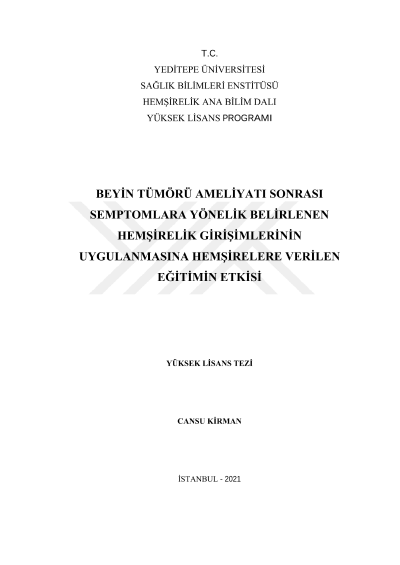 T.C.
YEDİTEPE ÜNİVERSİTESİ
SAĞLIK BİLİMLERİ ENSTİTÜSÜ
HEMŞİRELİK ANA BİLİM DALI
YÜKSEK LİSANS PROGRAMI

BEYİN TÜMÖRÜ AMELİYATI SONRASI SEMPTOMLARA YÖNELİK BELİRLENEN HEMŞİRELİK GİRİŞİMLERİNİN UYGULANMASINA HEMŞİRELERE VERİLEN EĞİTİMİN ETKİSİ

YÜKSEK LİSANS TEZİ

CANSU KİRMAN

İSTANBUL - 2021